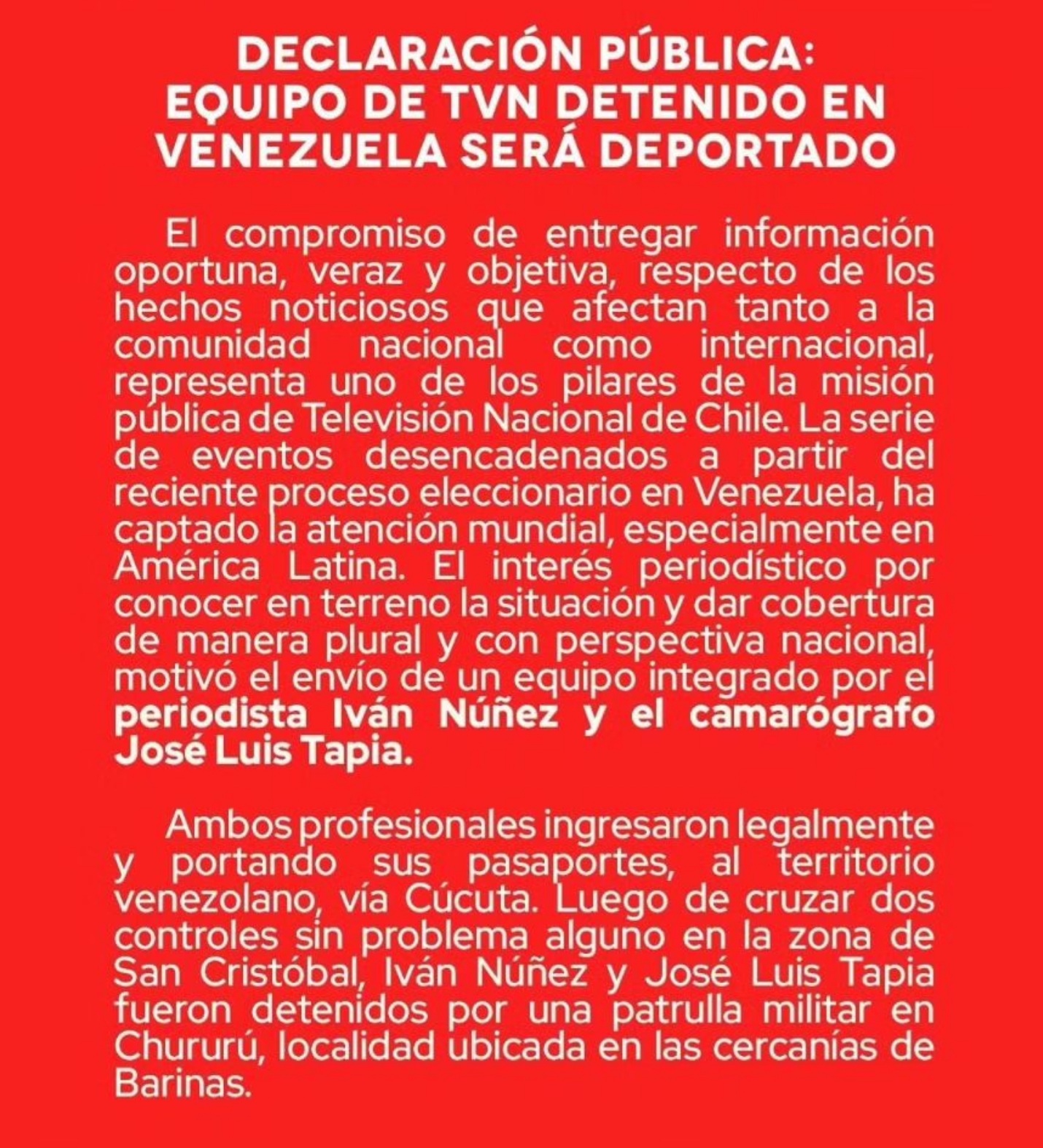 DECLARACIÓN PÚBLICA:
EQUIPO DE TVN DETENIDO EN VENEZUELA SERÁ DEPORTADO

El compromiso de entregar información oportuna, veraz y objetiva, respecto de los hechos noticiosos que afectan tanto a la comunidad nacional como internacional, representa uno de los pilares de la misión pública de Televisión Nacional de Chile. La serie de eventos desencadenados a partir del reciente proceso eleccionario en Venezuela, ha captado la atención mundial, especialmente en América Latina. El interés periodístico por conocer en terreno la situación y dar cobertura de manera plural y con perspectiva nacional, motivó el envío de un equipo integrado por el periodista Iván Núñez y el camarógrafo José Luis Tapia.

Ambos profesionales ingresaron legalmente y portando sus pasaportes, al territorio venezolano, vía Cúcuta. Luego de cruzar dos controles sin problema alguno en la zona de San Cristóbal, Iván Núñez y José Luis Tapia fueron detenidos por una patrulla militar en Chururú, localidad ubicada en las cercanías de Barinas.